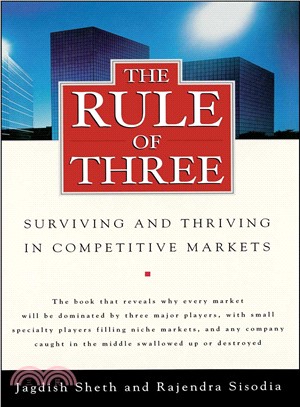 THE RULE OF THREE

SURVIVING AND THRIVING IN COMPETITIVE MARKETS

The book that reveals why every market will be dominated by three major players, with small specialty players filling niche markets, and any company caught in the middle swallowed up or destroyed

Jagdish Sheth and Rajendra Sisodia